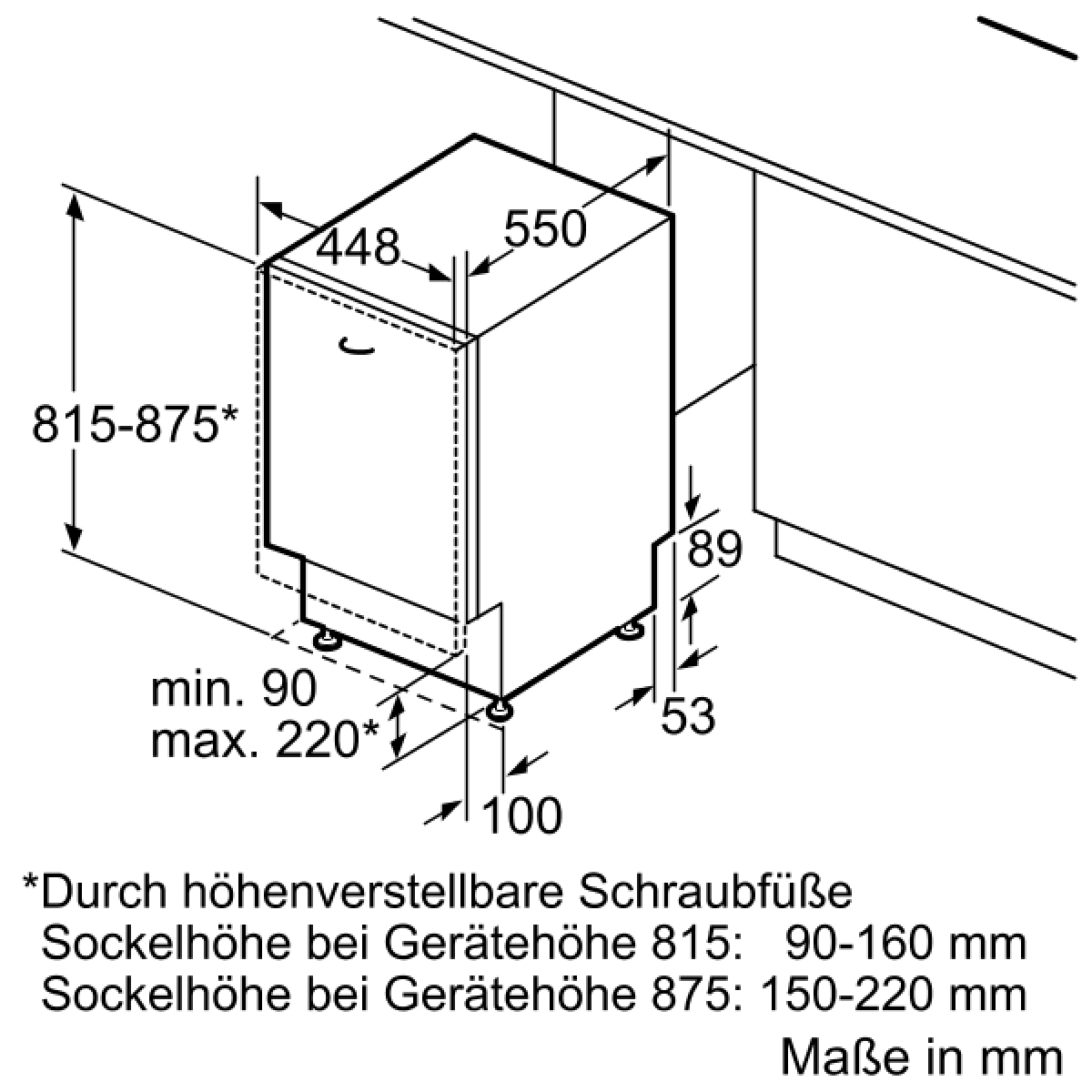 448

550

815-875*

89

53

min. 90
max. 220*

100

*Durch höhenverstellbare Schraubfüße
Sockelhöhe bei Gerätehöhe 815: 90-160 mm
Sockelhöhe bei Gerätehöhe 875: 150-220 mm

Maße in mm